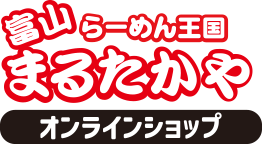 富山 らーめん王国
まるたかや
オンラインショップ